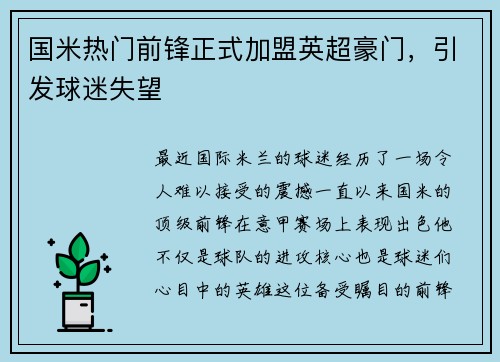 国米热门前锋正式加盟英超豪门，引发球迷失望

最近国际米兰的球迷经历了一场令人难以接受的震撼一直以来国米的顶级前锋在意甲赛场上表现出色他不仅是球队的进攻核心也是球迷们心目中的英雄这位备受瞩目的前锋